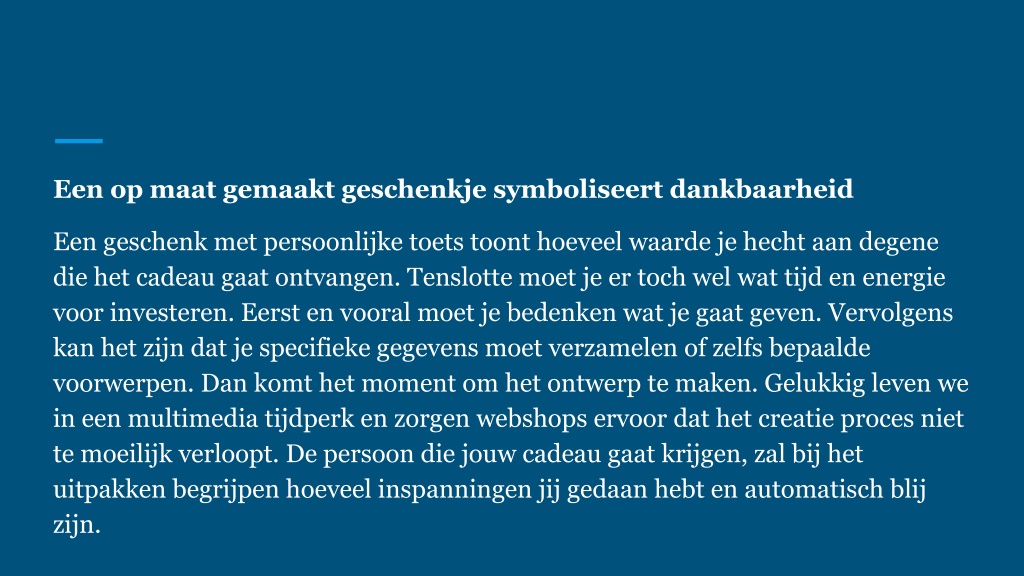 Een op maat gemaakt geschenkje symboliseert dankbaarheid

Een geschenk met persoonlijke toets toont hoeveel waarde je hecht aan degene die het cadeau gaat ontvangen. Tenslotte moet je er toch wel wat tijd en energie voor investeren. Eerst en vooral moet je bedenken wat je gaat geven. Vervolgens kan het zijn dat je specifieke gegevens moet verzamelen of zelfs bepaalde voorwerpen. Dan komt het moment om het ontwerp te maken. Gelukkig leven we in een multimedia tijdperk en zorgen webshops ervoor dat het creatie proces niet te moeilijk verloopt. De persoon die jouw cadeau gaat krijgen, zal bij het uitpakken begrijpen hoeveel inspanningen jij gedaan hebt en automatisch blij zijn.